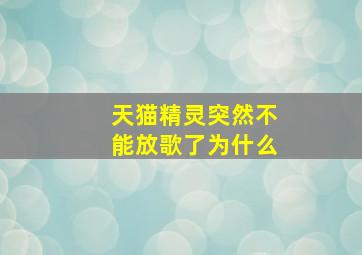 天猫精灵突然不能放歌了为什么